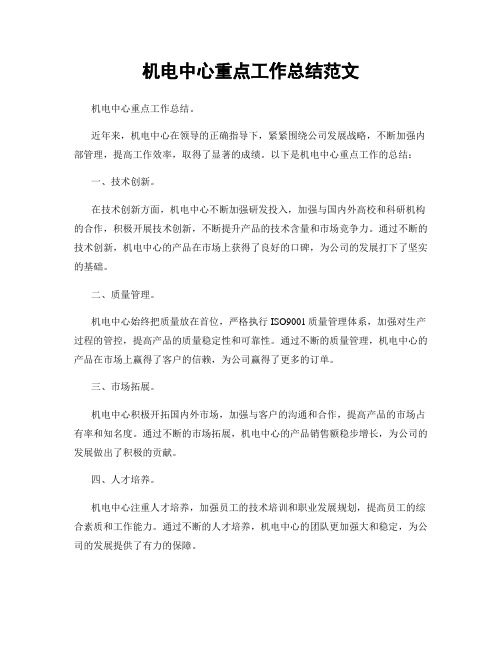 机电中心重点工作总结范文

机电中心重点工作总结。

近年来，机电中心在领导的正确指导下，紧紧围绕公司发展战略，不断加强内部管理，提高工作效率，取得了显著的成绩。以下是机电中心重点工作的总结：

一、技术创新。

在技术创新方面，机电中心不断加强研发投入，加强与国内外高校和科研机构的合作，积极开展技术创新，不断提升产品的技术含量和市场竞争力。通过不断的技术创新，机电中心的产品在市场上获得了良好的口碑，为公司的发展打下了坚实的基础。

二、质量管理。

机电中心始终把质量放在首位，严格执行ISO9001质量管理体系，加强对生产过程的管控，提高产品的质量稳定性和可靠性。通过不断的质量管理，机电中心的产品在市场上赢得了客户的信赖，为公司赢得了更多的订单。

三、市场拓展。

机电中心积极开拓国内外市场，加强与客户的沟通和合作，提高产品的市场占有率和知名度。通过不断的市场拓展，机电中心的产品销售额稳步增长，为公司的发展做出了积极的贡献。

四、人才培养。

机电中心注重人才培养，加强员工的技术培训和职业发展规划，提高员工的综合素质和工作能力。通过不断的人才培养，机电中心的团队更加强大和稳定，为公司的发展提供了有力的保障。